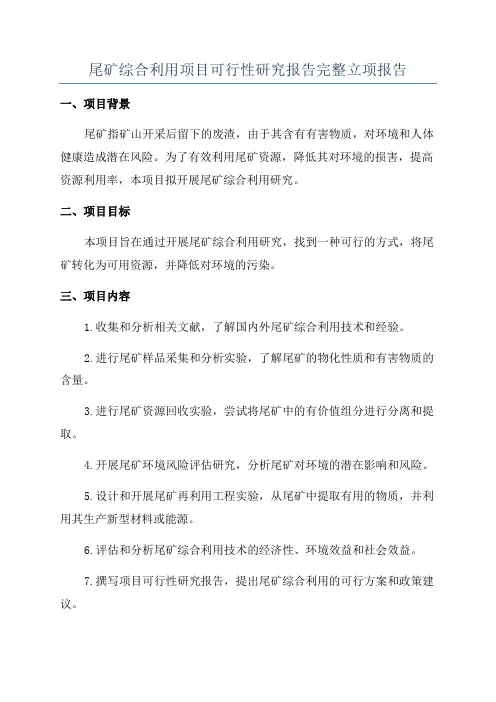 尾矿综合利用项目可行性研究报告完整立项报告

一、项目背景

尾矿指矿山开采后留下的废渣，由于其含有有害物质，对环境和人体健康造成潜在风险。为了有效利用尾矿资源，降低其对环境的损害，提高资源利用率，本项目拟开展尾矿综合利用研究。

二、项目目标

本项目旨在通过开展尾矿综合利用研究，找到一种可行的方式，将尾矿转化为可用资源，并降低对环境的污染。

三、项目内容

1.收集和分析相关文献，了解国内外尾矿综合利用技术和经验。

2.进行尾矿样品采集和分析实验，了解尾矿的物化性质和有害物质的含量。

3.进行尾矿资源回收实验，尝试将尾矿中的有价值组分进行分离和提取。

4.开展尾矿环境风险评估研究，分析尾矿对环境的潜在影响和风险。

5.设计和开展尾矿再利用工程实验，从尾矿中提取有用的物质，并利用其生产新型材料或能源。

6.评估和分析尾矿综合利用技术的经济性、环境效益和社会效益。

7.撰写项目可行性研究报告，提出尾矿综合利用的可行方案和政策建议。